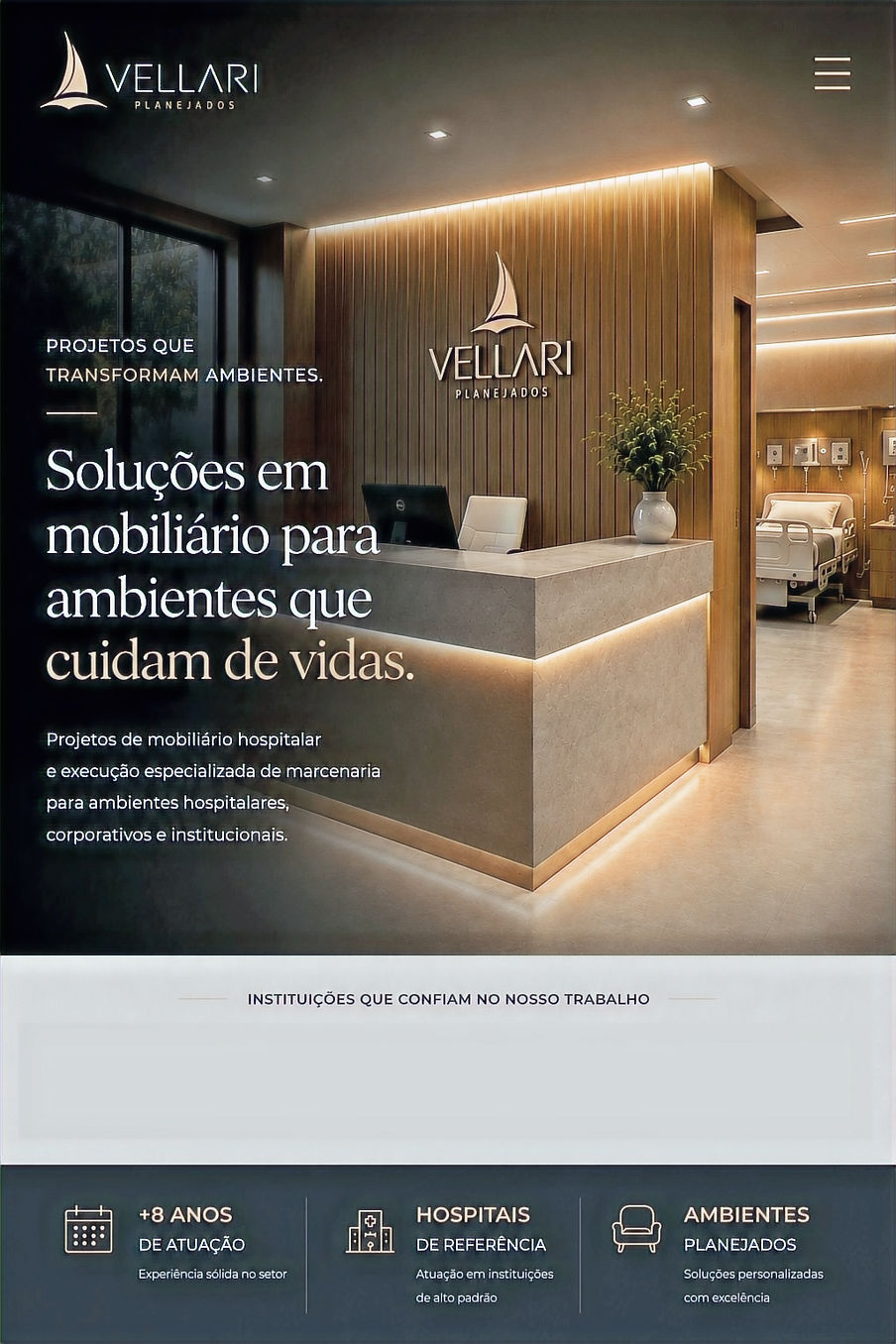 VELLARI
PLANEJADOS

VELLARI
PLANEJADOS

PROJETOS QUE
TRANSFORMAM AMBIENTES.

Soluções em mobiliário para ambientes que cuidam de vidas.

Projetos de mobiliário hospitalar e execução especializada de marcenaria para ambientes hospitalares, corporativos e institucionais.

INSTITUIÇÕES QUE CONFIAM NO NOSSO TRABALHO

+8 ANOS
DE ATUAÇÃO
Experiência sólida no setor

HOSPITAIS
DE REFERÊNCIA
Atuação em instituições de alto padrão

AMBIENTES
PLANEJADOS
Soluções personalizadas com excelência